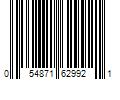 0 54871 62992 1